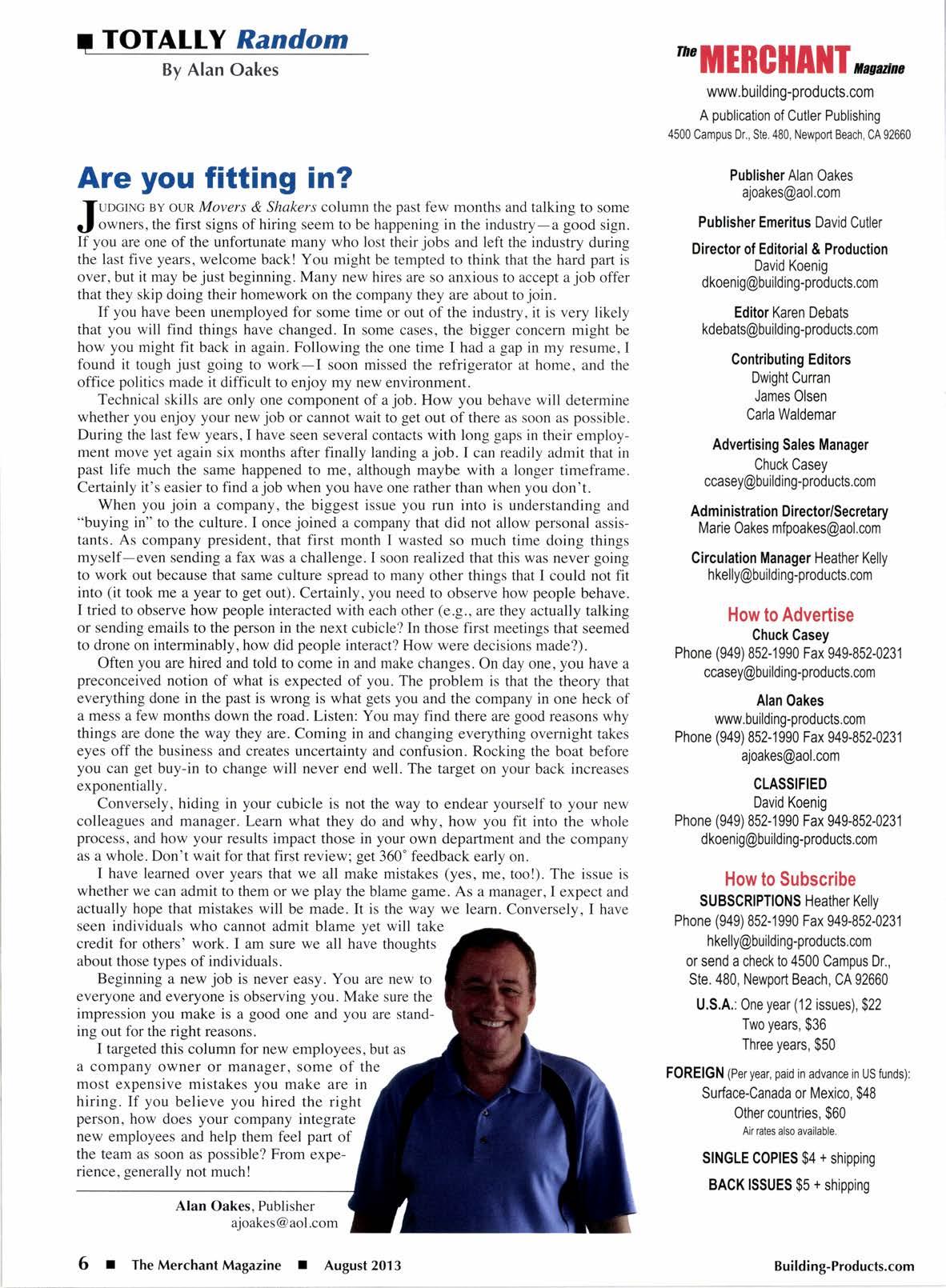 ■ TOTALLY Random
By Alan Oakes

Are you fitting in?

JUDGING BY OUR Movers & Shakers column the past few months and talking to some owners, the first signs of hiring seem to be happening in the industry—a good sign. If you are one of the unfortunate many who lost their jobs and left the industry during the last five years, welcome back! You might be tempted to think that the hard part is over, but it may be just beginning. Many new hires are so anxious to accept a job offer that they skip doing their homework on the company they are about to join.

If you have been unemployed for some time or out of the industry, it is very likely that you will find things have changed. In some cases, the bigger concern might be how you might fit back in again. Following the one time I had a gap in my resume, I found it tough just going to work—I soon missed the refrigerator at home, and the office politics made it difficult to enjoy my new environment.

Technical skills are only one component of a job. How you behave will determine whether you enjoy your new job or cannot wait to get out of there as soon as possible. During the last few years, I have seen several contacts with long gaps in their employment move yet again six months after finally landing a job. I can readily admit that in past life much the same happened to me, although maybe with a longer timeframe. Certainly it's easier to find a job when you have one rather than when you don't.

When you join a company, the biggest issue you run into is understanding and "buying in" to the culture. I once joined a company that did not allow personal assistants. As company president, that first month I wasted so much time doing things myself—even sending a fax was a challenge. I soon realized that this was never going to work out because that same culture spread to many other things that I could not fit into (it took me a year to get out). Certainly, you need to observe how people behave. I tried to observe how people interacted with each other (e.g., are they actually talking or sending emails to the person in the next cubicle? In those first meetings that seemed to drone on interminably, how did people interact? How were decisions made?).

Often you are hired and told to come in and make changes. On day one, you have a preconceived notion of what is expected of you. The problem is that the theory that everything done in the past is wrong is what gets you and the company in one heck of a mess a few months down the road. Listen: You may find there are good reasons why things are done the way they are. Coming in and changing everything overnight takes eyes off the business and creates uncertainty and confusion. Rocking the boat before you can get buy-in to change will never end well. The target on your back increases exponentially.

Conversely, hiding in your cubicle is not the way to endear yourself to your new colleagues and manager. Learn what they do and why, how you fit into the whole process, and how your results impact those in your own department and the company as a whole. Don't wait for that first review; get 360° feedback early on.

I have learned over years that we all make mistakes (yes, me, too!). The issue is whether we can admit to them or we play the blame game. As a manager, I expect and actually hope that mistakes will be made. It is the way we learn. Conversely, I have seen individuals who cannot admit blame yet will take credit for others' work. I am sure we all have thoughts about those types of individuals.

Beginning a new job is never easy. You are new to everyone and everyone is observing you. Make sure the impression you make is a good one and you are standing out for the right reasons.

I targeted this column for new employees, but as a company owner or manager, some of the most expensive mistakes you make are in hiring. If you believe you hired the right person, how does your company integrate new employees and help them feel part of the team as soon as possible? From experience, generally not much!

Alan Oakes, Publisher
ajoakes@aol.com

The MERCHANT Magazine
www.building-products.com
A publication of Cutler Publishing
4500 Campus Dr., Ste. 480, Newport Beach, CA 92660

Publisher Alan Oakes
ajoakes@aol.com

Publisher Emeritus David Cutler

Director of Editorial & Production
David Koenig
dkoenig@building-products.com

Editor Karen Debats
kdebats@building-products.com

Contributing Editors
Dwight Curran
James Olsen
Carla Waldemar

Advertising Sales Manager
Chuck Casey
ccasey@building-products.com

Administration Director/Secretary
Marie Oakes mfpoakes@aol.com

Circulation Manager Heather Kelly
hkelly@building-products.com

How to Advertise
Chuck Casey
Phone (949) 852-1990 Fax 949-852-0231
ccasey@building-products.com

Alan Oakes
www.building-products.com
Phone (949) 852-1990 Fax 949-852-0231
ajoakes@aol.com

CLASSIFIED
David Koenig
Phone (949) 852-1990 Fax 949-852-0231
dkoenig@building-products.com

How to Subscribe
SUBSCRIPTIONS Heather Kelly
Phone (949) 852-1990 Fax 949-852-0231
hkelly@building-products.com
or send a check to 4500 Campus Dr., Ste. 480, Newport Beach, CA 92660

U.S.A.: One year (12 issues), $22
Two years, $36
Three years, $50

FOREIGN (Per year, paid in advance in US funds):
Surface-Canada or Mexico, $48
Other countries, $60
Air rates also available.

SINGLE COPIES $4 + shipping
BACK ISSUES $5 + shipping

6 ■ The Merchant Magazine ■ August 2013
Building-Products.com